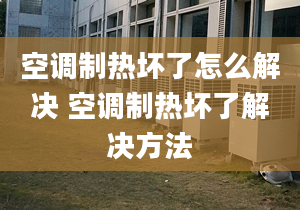 空调制热坏了怎么解决 空调制热坏了解决方法